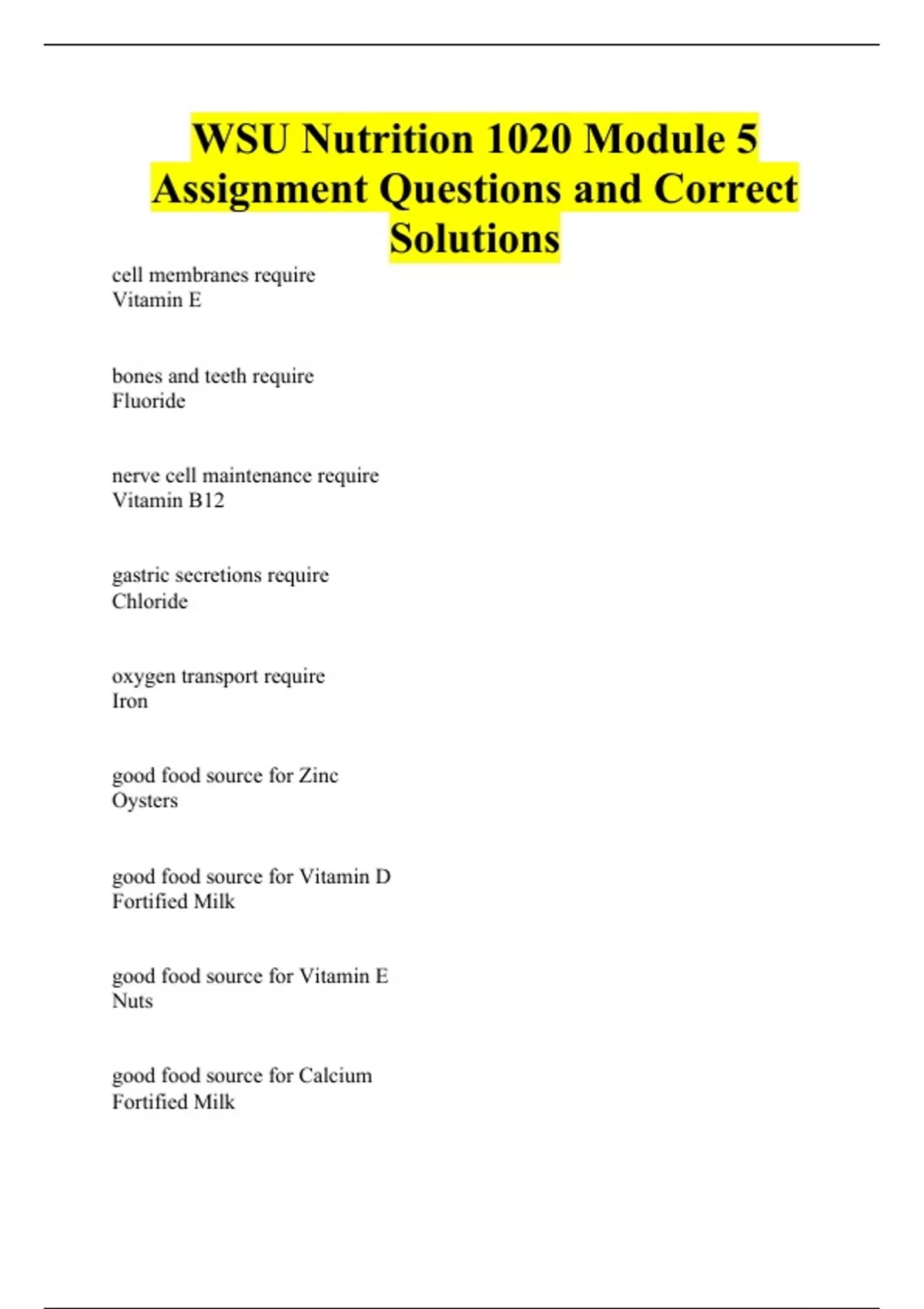 WSU Nutrition 1020 Module 5 Assignment Questions and Correct Solutions

cell membranes require
Vitamin E

bones and teeth require
Fluoride

nerve cell maintenance require
Vitamin B12

gastric secretions require
Chloride

oxygen transport require
Iron

good food source for Zinc
Oysters

good food source for Vitamin D
Fortified Milk

good food source for Vitamin E
Nuts

good food source for Calcium
Fortified Milk